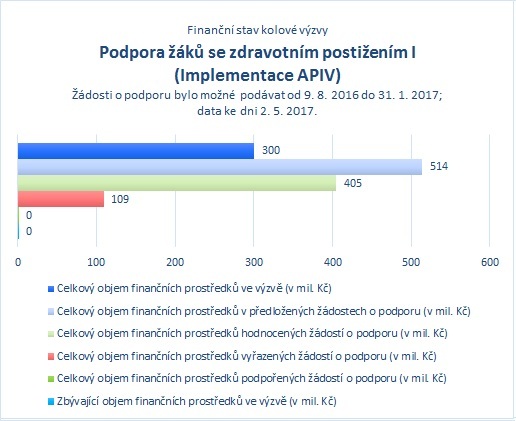 Finanční stav kolové výzvy

Podpora žáků se zdravotním postižením I (Implementace APIV)

Žádosti o podporu bylo možné podávat od 9. 8. 2016 do 31. 1. 2017; data ke dni 2. 5. 2017.

300
514
405
109
0
0

0 100 200 300 400 500 600

Celkový objem finančních prostředků ve výzvě (v mil. Kč)
Celkový objem finančních prostředků v předložených žádostech o podporu (v mil. Kč)
Celkový objem finančních prostředků hodnocených žádostí o podporu (v mil. Kč)
Celkový objem finančních prostředků vyřazených žádostí o podporu (v mil. Kč)
Celkový objem finančních prostředků podpořených žádostí o podporu (v mil. Kč)
Zbývající objem finančních prostředků ve výzvě (v mil. Kč)